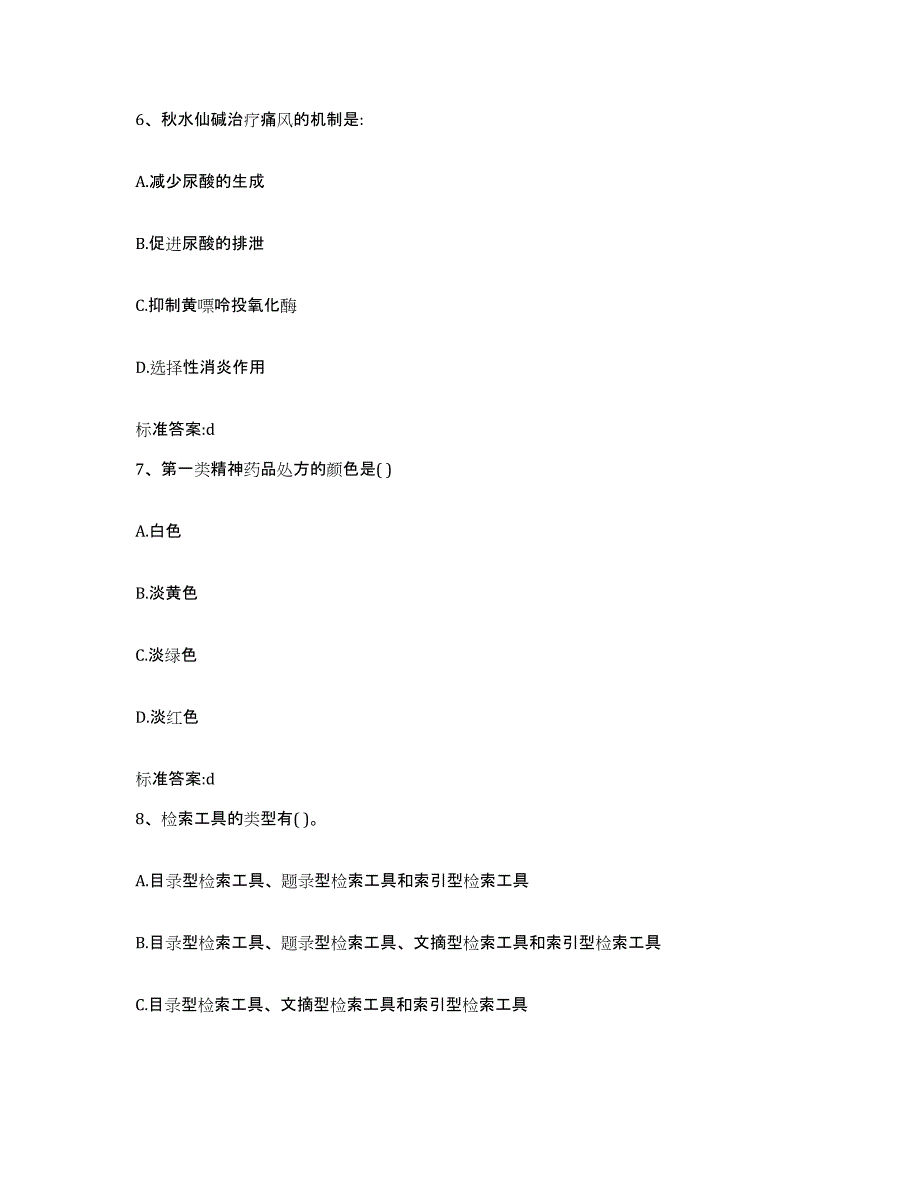 6、秋水仙碱治疗痛风的机制是:

A.减少尿酸的生成

B.促进尿酸的排泄

C.抑制黄嘌呤投氧化酶

D.选择性消炎作用

标准答案:d

7、第一类精神药品处方的颜色是( )

A.白色

B.淡黄色

C.淡绿色

D.淡红色

标准答案:d

8、检索工具的类型有( )。

A.目录型检索工具、题录型检索工具和索引型检索工具

B.目录型检索工具、题录型检索工具、文摘型检索工具和索引型检索工具

C.目录型检索工具、文摘型检索工具和索引型检索工具